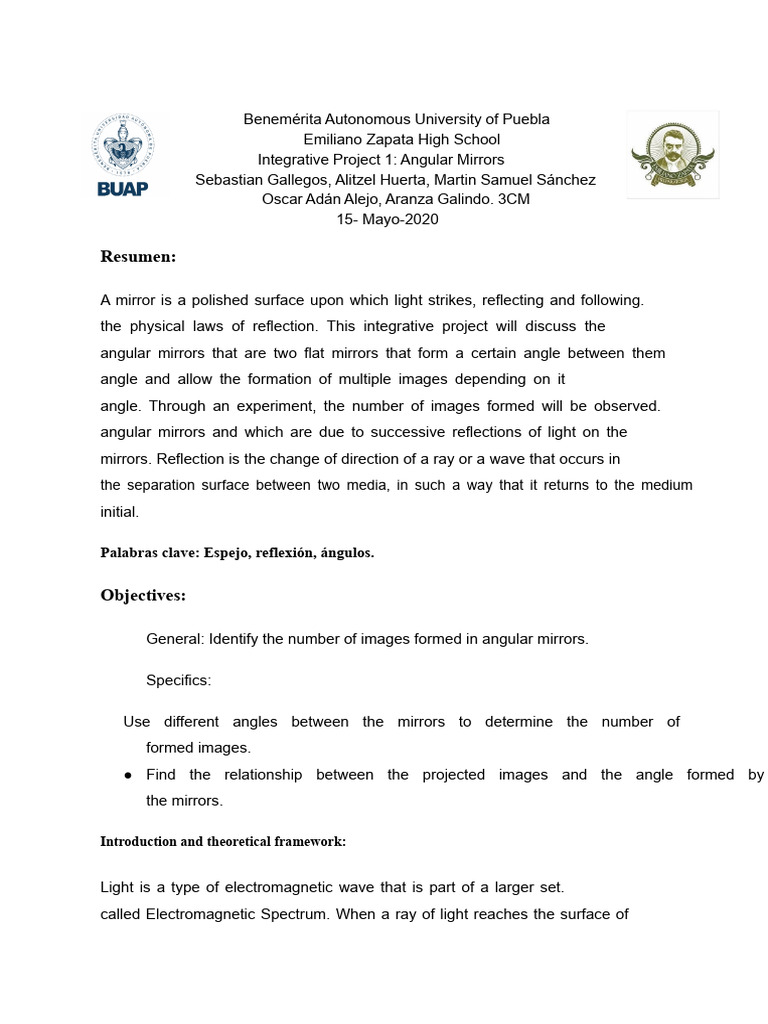 BUAP

Benemérita Autonomous University of Puebla
Emiliano Zapata High School
Integrative Project 1: Angular Mirrors
Sebastian Gallegos, Alitzel Huerta, Martin Samuel Sánchez
Oscar Adán Alejo, Aranza Galindo. 3CM
15- Mayo-2020

Resumen:

A mirror is a polished surface upon which light strikes, reflecting and following. the physical laws of reflection. This integrative project will discuss the angular mirrors that are two flat mirrors that form a certain angle between them angle and allow the formation of multiple images depending on it angle. Through an experiment, the number of images formed will be observed. angular mirrors and which are due to successive reflections of light on the mirrors. Reflection is the change of direction of a ray or a wave that occurs in the separation surface between two media, in such a way that it returns to the medium initial.

Palabras clave: Espejo, reflexión, ángulos.

Objectives:

General: Identify the number of images formed in angular mirrors.

Specifics:

Use different angles between the mirrors to determine the number of formed images.
● Find the relationship between the projected images and the angle formed by the mirrors.

Introduction and theoretical framework:

Light is a type of electromagnetic wave that is part of a larger set. called Electromagnetic Spectrum. When a ray of light reaches the surface of